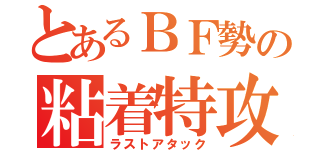 とあるＢＦ勢の
粘着特攻
ラストアタック